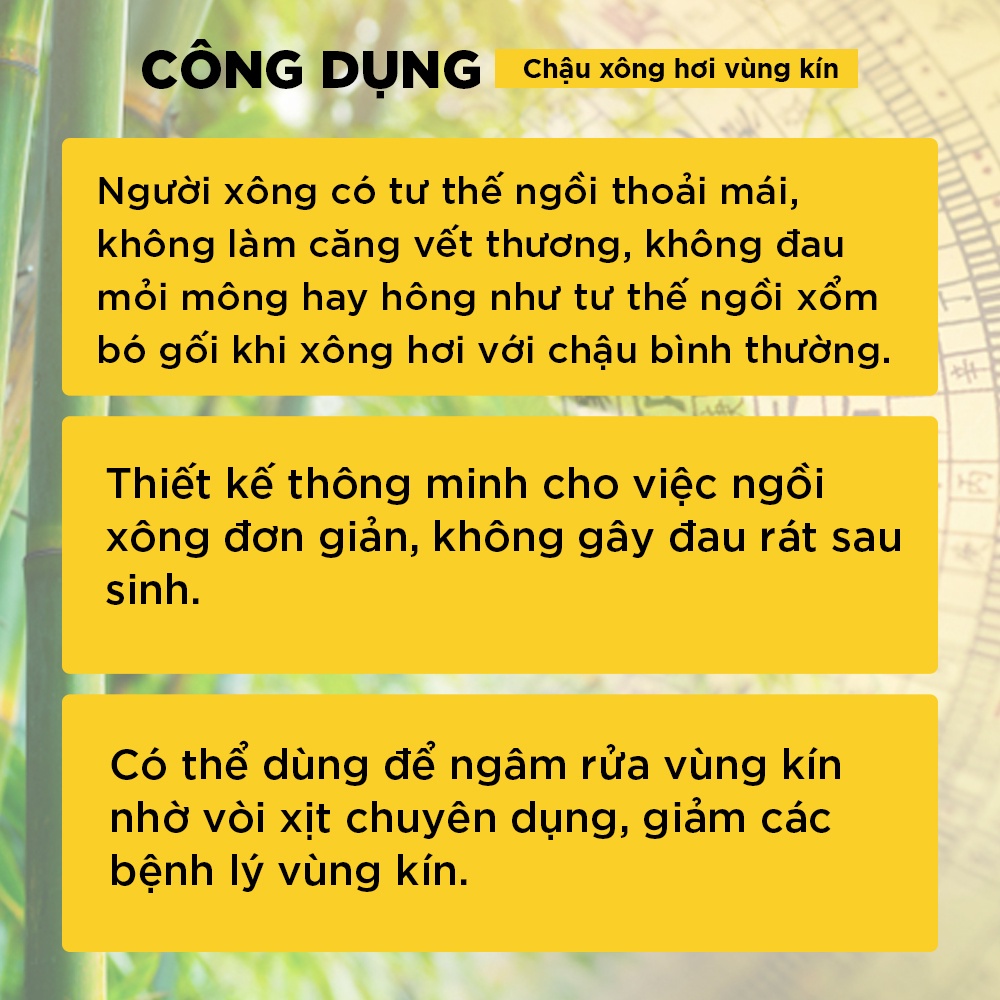 CÔNG DỤNG Chậu xông hơi vùng kín

Người xông có tư thế ngồi thoải mái, không làm căng vết thương, không đau mỏi mông hay hông như tư thế ngồi xổm bó gối khi xông hơi với chậu bình thường.

Thiết kế thông minh cho việc ngồi xông đơn giản, không gây đau rát sau sinh.

Có thể dùng để ngâm rửa vùng kín nhờ vòi xịt chuyên dụng, giảm các bệnh lý vùng kín.